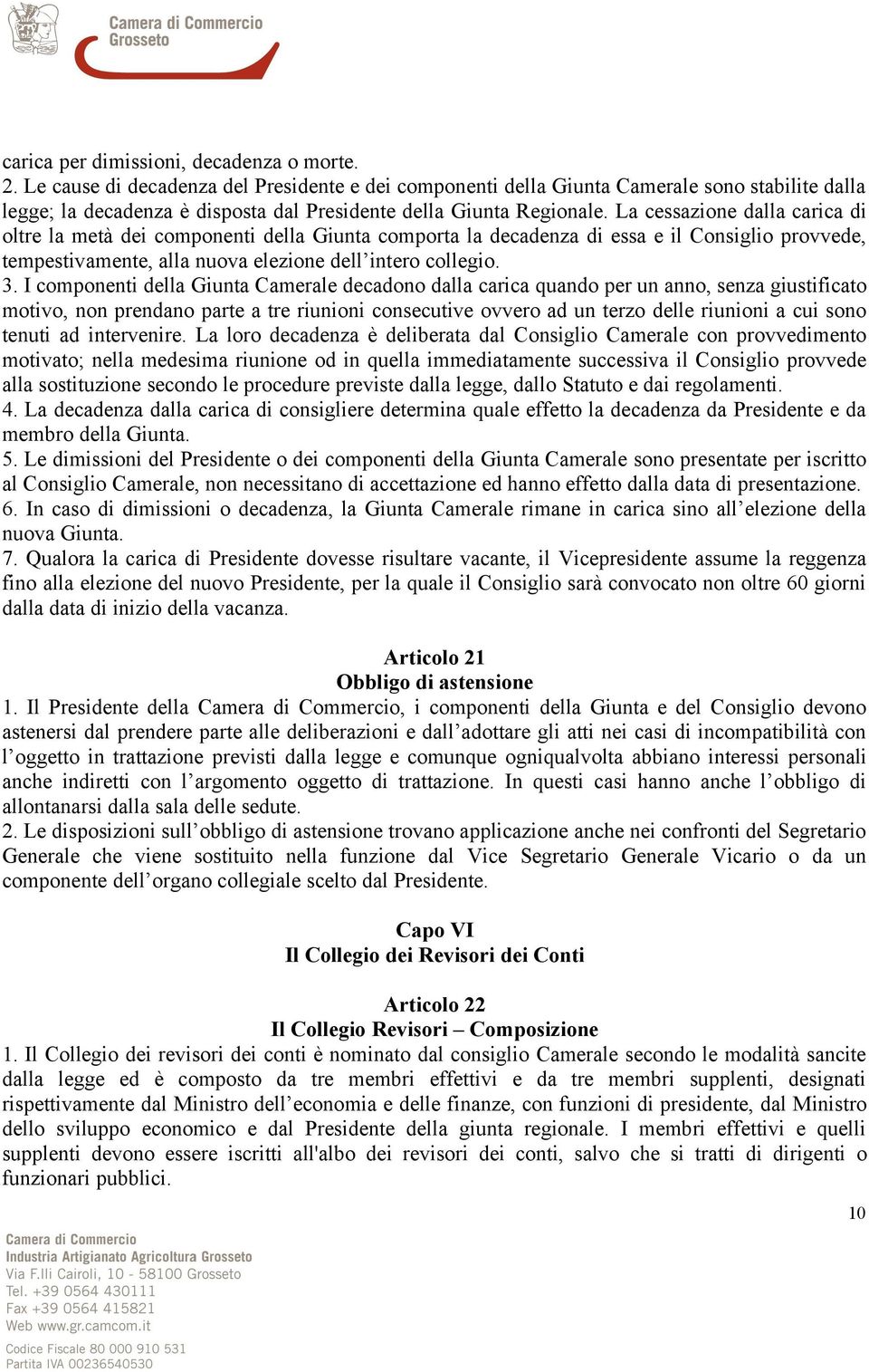 Camera di Commercio
Grosseto

carica per dimissioni, decadenza o morte.
2. Le cause di decadenza del Presidente e dei componenti della Giunta Camerale sono stabilite dalla legge; la decadenza è disposta dal Presidente della Giunta Regionale. La cessazione dalla carica di oltre la metà dei componenti della Giunta comporta la decadenza di essa e il Consiglio provvede, tempestivamente, alla nuova elezione dell'intero collegio.
3. I componenti della Giunta Camerale decadono dalla carica quando per un anno, senza giustificato motivo, non prendano parte a tre riunioni consecutive ovvero ad un terzo delle riunioni a cui sono tenuti ad intervenire. La loro decadenza è deliberata dal Consiglio Camerale con provvedimento motivato; nella medesima riunione od in quella immediatamente successiva il Consiglio provvede alla sostituzione secondo le procedure previste dalla legge, dallo Statuto e dai regolamenti.
4. La decadenza dalla carica di consigliere determina quale effetto la decadenza da Presidente e da membro della Giunta.
5. Le dimissioni del Presidente o dei componenti della Giunta Camerale sono presentate per iscritto al Consiglio Camerale, non necessitano di accettazione ed hanno effetto dalla data di presentazione.
6. In caso di dimissioni o decadenza, la Giunta Camerale rimane in carica sino all'elezione della nuova Giunta.
7. Qualora la carica di Presidente dovesse risultare vacante, il Vicepresidente assume la reggenza fino alla elezione del nuovo Presidente, per la quale il Consiglio sarà convocato non oltre 60 giorni dalla data di inizio della vacanza.

Articolo 21
Obbligo di astensione
1. Il Presidente della Camera di Commercio, i componenti della Giunta e del Consiglio devono astenersi dal prendere parte alle deliberazioni e dall'adottare gli atti nei casi di incompatibilità con l'oggetto in trattazione previsti dalla legge e comunque ogniqualvolta abbiano interessi personali anche indiretti con l'argomento oggetto di trattazione. In questi casi hanno anche l'obbligo di allontanarsi dalla sala delle sedute.
2. Le disposizioni sull'obbligo di astensione trovano applicazione anche nei confronti del Segretario Generale che viene sostituito nella funzione dal Vice Segretario Generale Vicario o da un componente dell'organo collegiale scelto dal Presidente.

Capo VI
Il Collegio dei Revisori dei Conti

Articolo 22
Il Collegio Revisori – Composizione
1. Il Collegio dei revisori dei conti è nominato dal consiglio Camerale secondo le modalità sancite dalla legge ed è composto da tre membri effettivi e da tre membri supplenti, designati rispettivamente dal Ministro dell'economia e delle finanze, con funzioni di presidente, dal Ministro dello sviluppo economico e dal Presidente della giunta regionale. I membri effettivi e quelli supplenti devono essere iscritti all'albo dei revisori dei conti, salvo che si tratti di dirigenti o funzionari pubblici.

10

Camera di Commercio
Industria Artigianato Agricoltura Grosseto
Via F.lli Cairoli, 10 - 58100 Grosseto
Tel. +39 0564 430111
Fax +39 0564 415821
Web www.gr.camcom.it
Codice Fiscale 80 000 910 531
Partita IVA 00236540530